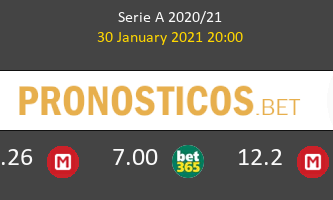 Serie A 2020/21
30 January 2021 20:00

PRONOSTICOS.BET

.26 M 7.00 bet365 12.2 M